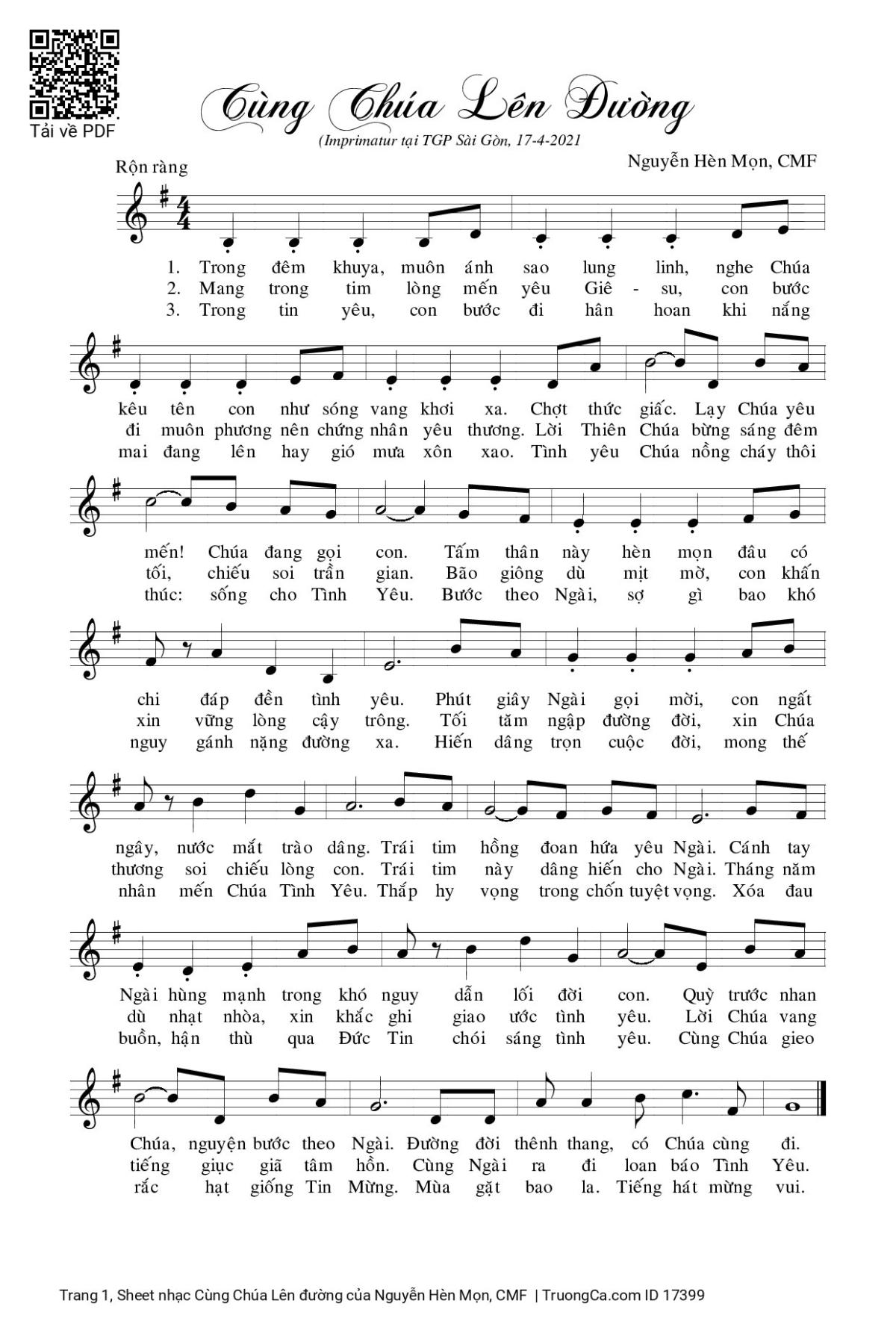 Tải về PDF

Cùng Chúa Lên Đường

(Imprimatur tại TGP Sài Gòn, 17-4-2021

Rộn ràng

Nguyễn Hèn Mọn, CMF

1. Trong đêm khuya, muôn ánh sao lung linh, nghe Chúa
2. Mang trong tim lòng mến yêu Giê - su, con bước
3. Trong tin yêu, con bước đi hân hoan khi nắng

kêu tên con như sóng vang khơi xa. Chợt thức giấc. Lạy Chúa yêu
đi muôn phương nên chứng nhân yêu thương. Lời Thiên Chúa bừng sáng đêm
mai đang lên hay gió mưa xôn xao. Tình yêu Chúa nồng cháy thôi

mến! Chúa đang gọi con. Tấm thân này hèn mọn đâu có
tối, chiếu soi trần gian. Bão giông dù mịt mờ, con khấn
thúc: sống cho Tình Yêu. Bước theo Ngài, sợ gì bao khó

chi đáp đền tình yêu. Phút giây Ngài gọi mời, con ngất
xin vững lòng cậy trông. Tối tăm ngập đường đời, xin Chúa
nguy gánh nặng đường xa. Hiến dâng trọn cuộc đời, mong thế

ngây, nước mắt trào dâng. Trái tim hồng đoan hứa yêu Ngài. Cánh tay
thương soi chiếu lòng con. Trái tim này dâng hiến cho Ngài. Tháng năm
nhân mến Chúa Tình Yêu. Thắp hy vọng trong chốn tuyệt vọng. Xóa đau

Ngài hùng mạnh trong khó nguy dẫn lối đời con. Quỳ trước nhan
dù nhạt nhòa, xin khắc ghi giao ước tình yêu. Lời Chúa vang
buồn, hận thù qua Đức Tin chói sáng tình yêu. Cùng Chúa gieo

Chúa, nguyện bước theo Ngài. Đường đời thênh thang, có Chúa cùng đi.
tiếng giục giã tâm hồn. Cùng Ngài ra đi loan báo Tình Yêu.
rắc hạt giống Tin Mừng. Mùa gặt bao la. Tiếng hát mừng vui.

Trang 1, Sheet nhạc Cùng Chúa Lên đường của Nguyễn Hèn Mọn, CMF | TruongCa.com ID 17399